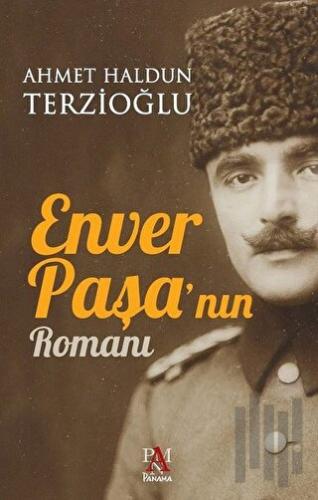 AHMET HALDUN TERZİOĞLU

Enver Paşa'nın Romanı

PAN
PANAMA